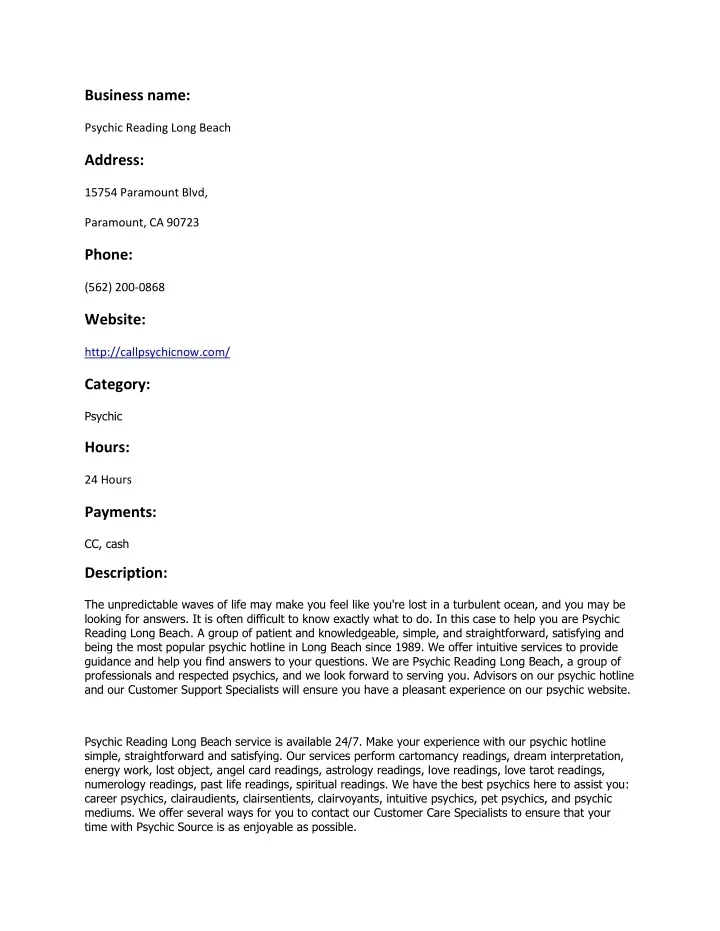 Business name:

Psychic Reading Long Beach

Address:

15754 Paramount Blvd,

Paramount, CA 90723

Phone:

(562) 200-0868

Website:

http://callpsychicnow.com/

Category:

Psychic

Hours:

24 Hours

Payments:

CC, cash

Description:

The unpredictable waves of life may make you feel like you're lost in a turbulent ocean, and you may be looking for answers. It is often difficult to know exactly what to do. In this case to help you are Psychic Reading Long Beach. A group of patient and knowledgeable, simple, and straightforward, satisfying and being the most popular psychic hotline in Long Beach since 1989. We offer intuitive services to provide guidance and help you find answers to your questions. We are Psychic Reading Long Beach, a group of professionals and respected psychics, and we look forward to serving you. Advisors on our psychic hotline and our Customer Support Specialists will ensure you have a pleasant experience on our psychic website.

Psychic Reading Long Beach service is available 24/7. Make your experience with our psychic hotline simple, straightforward and satisfying. Our services perform cartomancy readings, dream interpretation, energy work, lost object, angel card readings, astrology readings, love readings, love tarot readings, numerology readings, past life readings, spiritual readings. We have the best psychics here to assist you: career psychics, clairaudients, clairsentients, clairvoyants, intuitive psychics, pet psychics, and psychic mediums. We offer several ways for you to contact our Customer Care Specialists to ensure that your time with Psychic Source is as enjoyable as possible.